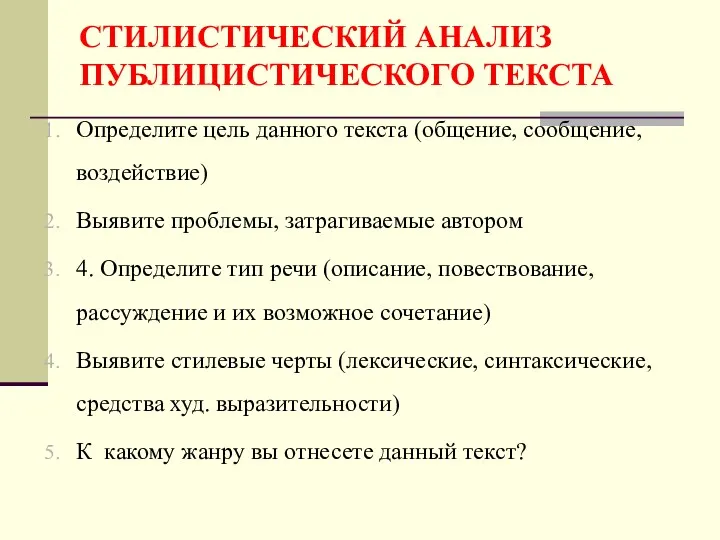 СТИЛИСТИЧЕСКИЙ АНАЛИЗ ПУБЛИЦИСТИЧЕСКОГО ТЕКСТА

1. Определите цель данного текста (общение, сообщение, воздействие)

2. Выявите проблемы, затрагиваемые автором

3. 4. Определите тип речи (описание, повествование, рассуждение и их возможное сочетание)

4. Выявите стилевые черты (лексические, синтаксические, средства худ. выразительности)

5. К какому жанру вы отнесете данный текст?